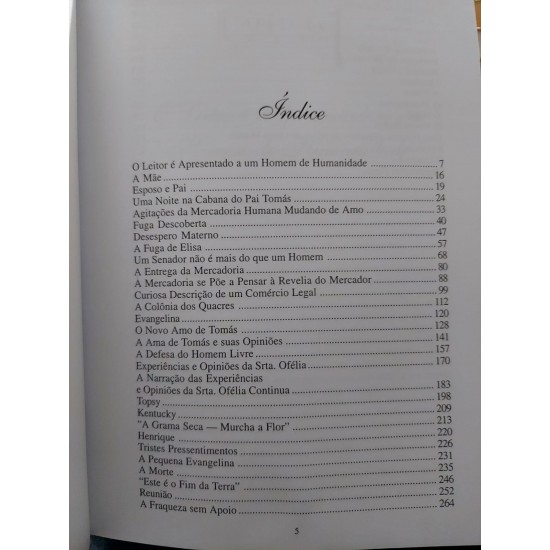 Índice

O Leitor é Apresentado a um Homem de Humanidade 7
A Mãe 16
Esposo e Pai 19
Uma Noite na Cabana do Pai Tomás 24
Agitações da Mercadoria Humana Mudando de Amo 33
Fuga Descoberta 40
Desespero Materno 47
A Fuga de Elisa 57
Um Senador não é mais do que um Homem 68
A Entrega da Mercadoria 80
A Mercadoria se Põe a Pensar à Revelia do Mercador 88
Curiosa Descrição de um Comércio Legal 99
A Colônia dos Quacres 112
Evangelina 120
O Novo Amo de Tomás 128
A Ama de Tomás e suas Opiniões 141
A Defesa do Homem Livre 157
Experiências e Opiniões da Srta. Ofélia 170
A Narração das Experiências
e Opiniões da Srta. Ofélia Continua 183
Topsy 198
Kentucky 209
"A Grama Seca — Murcha a Flor" 213
Henrique 220
Tristes Pressentimentos 226
A Pequena Evangelina 231
A Morte 235
"Este é o Fim da Terra" 246
Reunião 252
A Fraqueza sem Apoio 264

5